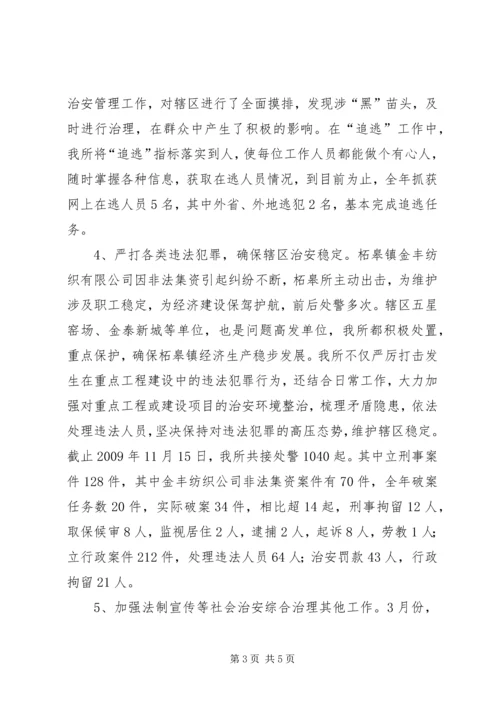 治安管理工作，对辖区进行了全面摸排，发现涉“黑”苗头，及时进行治理，在群众中产生了积极的影响。在“追逃”工作中，我所将“追逃”指标落实到人，使每位工作人员都能做个有心人，随时掌握各种信息，获取在逃人员情况，到目前为止，全年抓获网上在逃人员5名，其中外省、外地逃犯2名，基本完成追逃任务。

4、严打各类违法犯罪，确保辖区治安稳定。柘皋镇金丰纺织有限公司因非法集资引起纠纷不断，柘皋所主动出击，为维护涉及职工稳定，为经济建设保驾护航，前后处警多次。辖区五星窑场、金泰新城等单位，也是问题高发单位，我所都积极处置，重点保护，确保柘皋镇经济生产稳步发展。我所不仅严厉打击发生在重点工程建设中的违法犯罪行为，还结合日常工作，大力加强对重点工程或建设项目的治安环境整治，梳理矛盾隐患，依法处理违法人员，坚决保持对违法犯罪的高压态势，维护辖区稳定。截止2009年11月15日，我所共接处警1040起。其中立刑事案件128件，其中金丰纺织公司非法集资案件有70件，全年破案任务数20件，实际破案34件，相比超14起，刑事拘留12人，取保候审8人，监视居住2人，逮捕2人，起诉8人，劳教1人；立行政案件212件，处理违法人员64人；治安罚款43人，行政拘留21人。

5、加强法制宣传等社会治安综合治理其他工作。3月份，

第3页 共5页